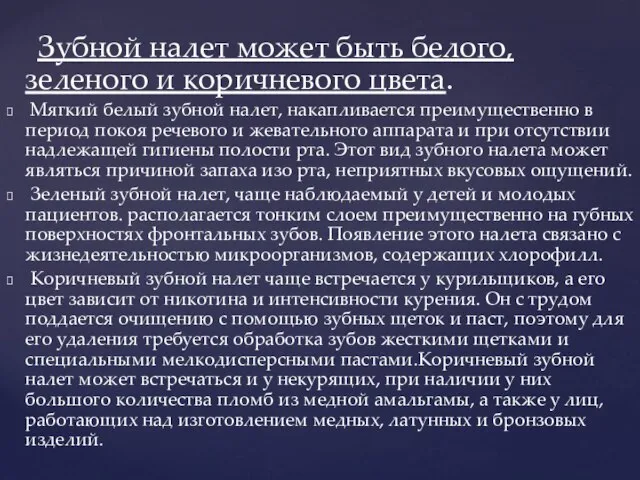 Зубной налет может быть белого, зеленого и коричневого цвета.

Мягкий белый зубной налет, накапливается преимущественно в период покоя речевого и жевательного аппарата и при отсутствии надлежащей гигиены полости рта. Этот вид зубного налета может являться причиной запаха изо рта, неприятных вкусовых ощущений.

Зеленый зубной налет, чаще наблюдаемый у детей и молодых пациентов. располагается тонким слоем преимущественно на губных поверхностях фронтальных зубов. Появление этого налета связано с жизнедеятельностью микроорганизмов, содержащих хлорофилл.

Коричневый зубной налет чаще встречается у курильщиков, а его цвет зависит от никотина и интенсивности курения. Он с трудом поддается очищению с помощью зубных щеток и паст, поэтому для его удаления требуется обработка зубов жесткими щетками и специальными мелкодисперсными пастами.Коричневый зубной налет может встречаться и у некурящих, при наличии у них большого количества пломб из медной амальгамы, а также у лиц, работающих над изготовлением медных, латунных и бронзовых изделий.